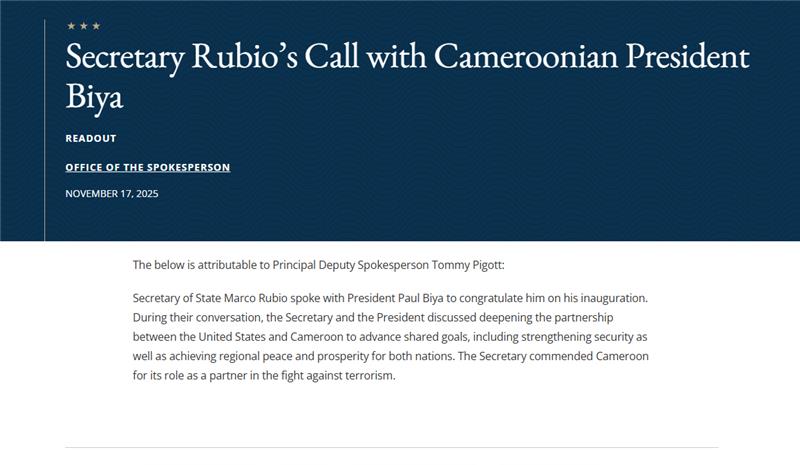 ★ ★ ★

Secretary Rubio's Call with Cameroonian President Biya

READOUT

OFFICE OF THE SPOKESPERSON

NOVEMBER 17, 2025

The below is attributable to Principal Deputy Spokesperson Tommy Pigott:

Secretary of State Marco Rubio spoke with President Paul Biya to congratulate him on his inauguration. During their conversation, the Secretary and the President discussed deepening the partnership between the United States and Cameroon to advance shared goals, including strengthening security as well as achieving regional peace and prosperity for both nations. The Secretary commended Cameroon for its role as a partner in the fight against terrorism.